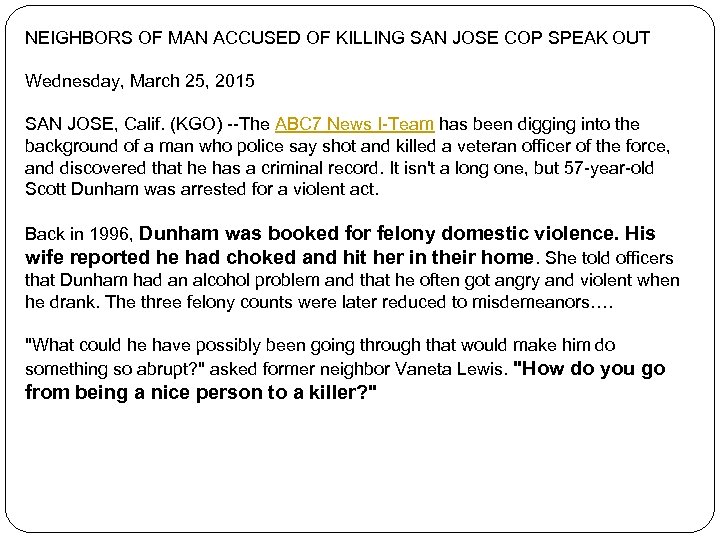 NEIGHBORS OF MAN ACCUSED OF KILLING SAN JOSE COP SPEAK OUT

Wednesday, March 25, 2015

SAN JOSE, Calif. (KGO) --The ABC7 News I-Team has been digging into the background of a man who police say shot and killed a veteran officer of the force, and discovered that he has a criminal record. It isn't a long one, but 57-year-old Scott Dunham was arrested for a violent act.

Back in 1996, Dunham was booked for felony domestic violence. His wife reported he had choked and hit her in their home. She told officers that Dunham had an alcohol problem and that he often got angry and violent when he drank. The three felony counts were later reduced to misdemeanors….

"What could he have possibly been going through that would make him do something so abrupt?" asked former neighbor Vaneta Lewis. "How do you go from being a nice person to a killer?"